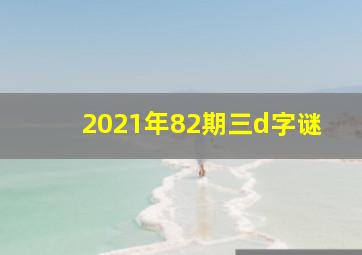 2021年82期三d字谜